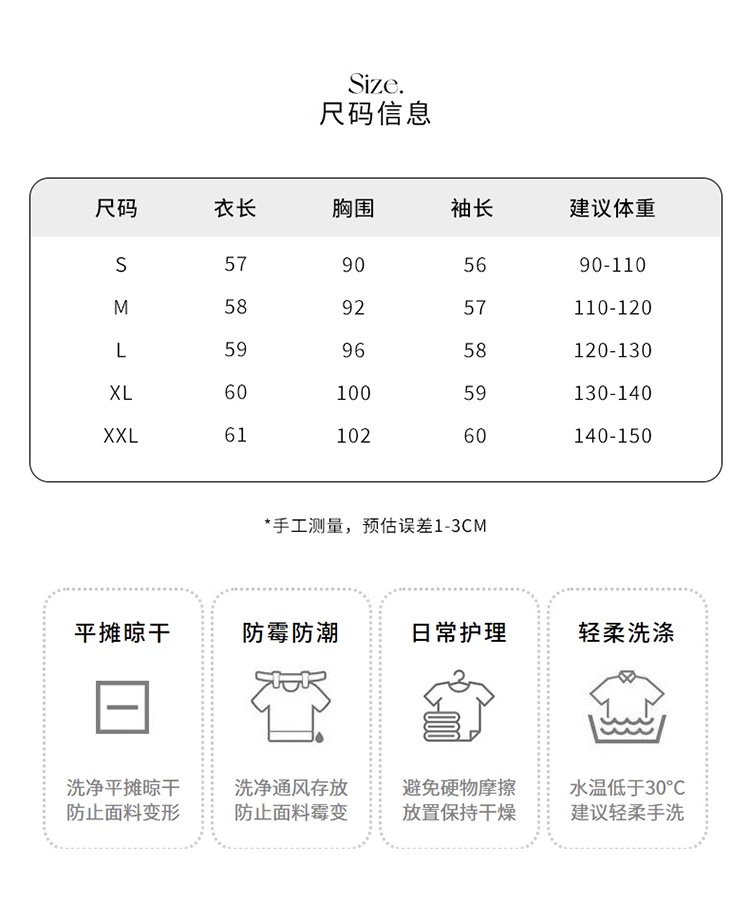 Size.
尺码信息

| 尺码 | 衣长 | 胸围 | 袖长 | 建议体重 |
|---|---|---|---|---|
| S | 57 | 90 | 56 | 90-110 |
| M | 58 | 92 | 57 | 110-120 |
| L | 59 | 96 | 58 | 120-130 |
| XL | 60 | 100 | 59 | 130-140 |
| XXL | 61 | 102 | 60 | 140-150 |

*手工测量，预估误差1-3CM

平摊晾干
洗净平摊晾干
防止面料变形

防霉防潮
洗净通风存放
防止面料霉变

日常护理
避免硬物摩擦
放置保持干燥

轻柔洗涤
水温低于30°C
建议轻柔手洗